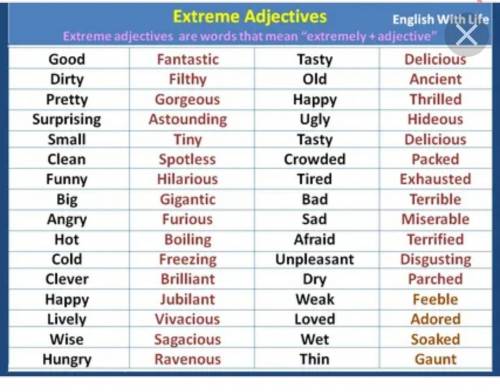 Extreme Adjectives

English With Life

Extreme adjectives are words that mean "extremely + adjective"

| Good | Fantastic | Tasty | Delicious |
|---|---|---|---|
| Dirty | Filthy | Old | Ancient |
| Pretty | Gorgeous | Happy | Thrilled |
| Surprising | Astounding | Ugly | Hideous |
| Small | Tiny | Tasty | Delicious |
| Clean | Spotless | Crowded | Packed |
| Funny | Hilarious | Tired | Exhausted |
| Big | Gigantic | Bad | Terrible |
| Angry | Furious | Sad | Miserable |
| Hot | Boiling | Afraid | Terrified |
| Cold | Freezing | Unpleasant | Disgusting |
| Clever | Brilliant | Dry | Parched |
| Happy | Jubilant | Weak | Feeble |
| Lively | Vivacious | Loved | Adored |
| Wise | Sagacious | Wet | Soaked |
| Hungry | Ravenous | Thin | Gaunt |